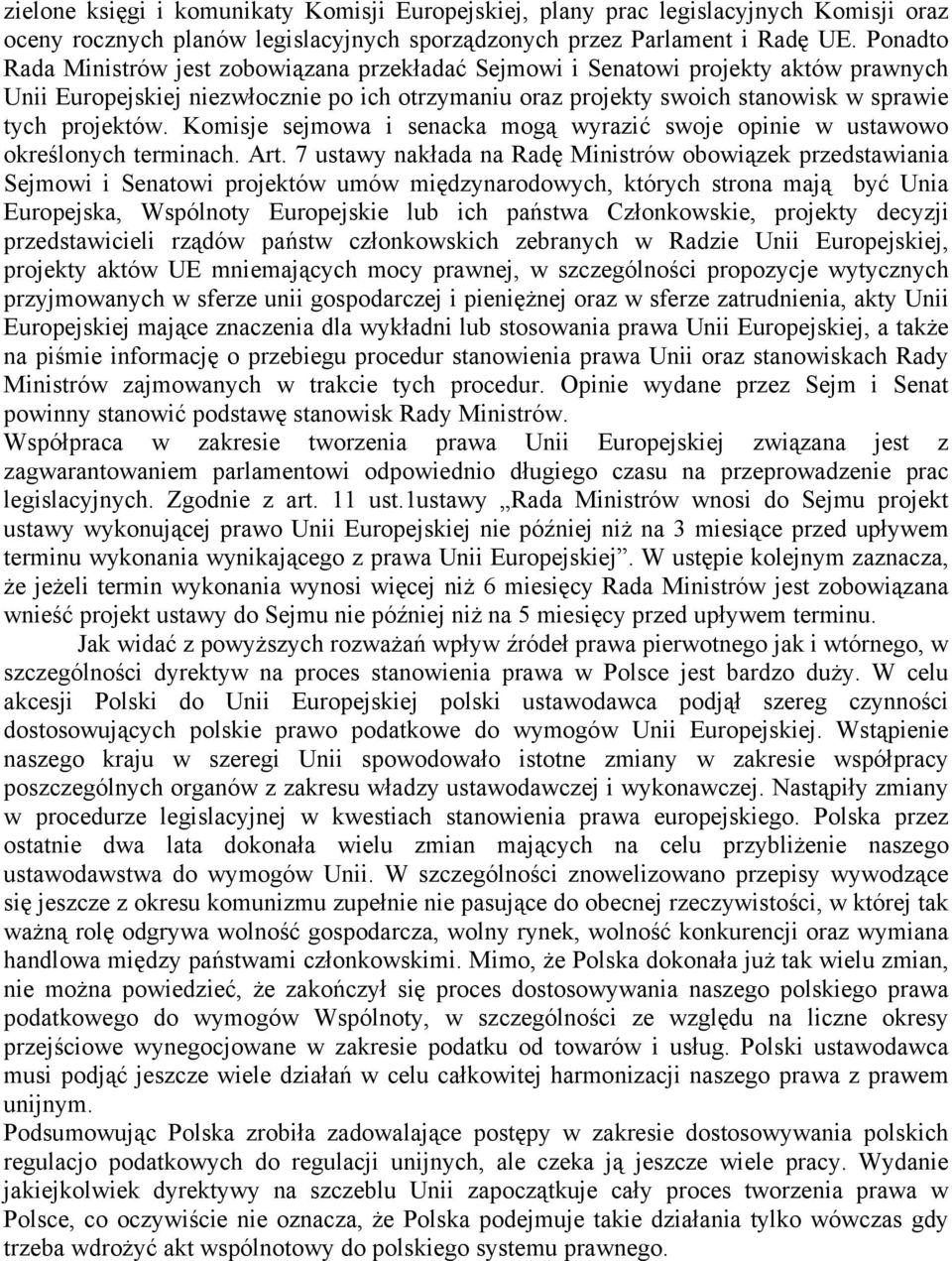 zielone księgi i komunikaty Komisji Europejskiej, plany prac legislacyjnych Komisji oraz oceny rocznych planów legislacyjnych sporządzonych przez Parlament i Radę UE. Ponadto Rada Ministrów jest zobowiązana przekładać Sejmowi i Senatowi projekty aktów prawnych Unii Europejskiej niezwłocznie po ich otrzymaniu oraz projekty swoich stanowisk w sprawie tych projektów. Komisje sejmowa i senacka mogą wyrazić swoje opinie w ustawowo określonych terminach. Art. 7 ustawy nakłada na Radę Ministrów obowiązek przedstawiania Sejmowi i Senatowi projektów umów międzynarodowych, których strona mają być Unia Europejska, Wspólnoty Europejskie lub ich państwa Członkowskie, projekty decyzji przedstawicieli rządów państw członkowskich zebranych w Radzie Unii Europejskiej, projekty aktów UE mniemających mocy prawnej, w szczególności propozycje wytycznych przyjmowanych w sferze unii gospodarczej i pieniężnej oraz w sferze zatrudnienia, akty Unii Europejskiej mające znaczenia dla wykładni lub stosowania prawa Unii Europejskiej, a także na piśmie informację o przebiegu procedur stanowienia prawa Unii oraz stanowiskach Rady Ministrów zajmowanych w trakcie tych procedur. Opinie wydane przez Sejm i Senat powinny stanowić podstawę stanowisk Rady Ministrów.
Współpraca w zakresie tworzenia prawa Unii Europejskiej związana jest z zagwarantowaniem parlamentowi odpowiednio długiego czasu na przeprowadzenie prac legislacyjnych. Zgodnie z art. 11 ust.1ustawy „Rada Ministrów wnosi do Sejmu projekt ustawy wykonującej prawo Unii Europejskiej nie później niż na 3 miesiące przed upływem terminu wykonania wynikającego z prawa Unii Europejskiej”. W ustępie kolejnym zaznacza, że jeżeli termin wykonania wynosi więcej niż 6 miesięcy Rada Ministrów jest zobowiązana wnieść projekt ustawy do Sejmu nie później niż na 5 miesięcy przed upływem terminu.

Jak widać z powyższych rozważań wpływ źródeł prawa pierwotnego jak i wtórnego, w szczególności dyrektyw na proces stanowienia prawa w Polsce jest bardzo duży. W celu akcesji Polski do Unii Europejskiej polski ustawodawca podjął szereg czynności dostosowujących polskie prawo podatkowe do wymogów Unii Europejskiej. Wstąpienie naszego kraju w szeregi Unii spowodowało istotne zmiany w zakresie współpracy poszczególnych organów z zakresu władzy ustawodawczej i wykonawczej. Nastąpiły zmiany w procedurze legislacyjnej w kwestiach stanowienia prawa europejskiego. Polska przez ostatnie dwa lata dokonała wielu zmian mających na celu przybliżenie naszego ustawodawstwa do wymogów Unii. W szczególności znowelizowano przepisy wywodzące się jeszcze z okresu komunizmu zupełnie nie pasujące do obecnej rzeczywistości, w której tak ważną rolę odgrywa wolność gospodarcza, wolny rynek, wolność konkurencji oraz wymiana handlowa między państwami członkowskimi. Mimo, że Polska dokonała już tak wielu zmian, nie można powiedzieć, że zakończył się proces dostosowywania naszego polskiego prawa podatkowego do wymogów Wspólnoty, w szczególności ze względu na liczne okresy przejściowe wynegocjowane w zakresie podatku od towarów i usług. Polski ustawodawca musi podjąć jeszcze wiele działań w celu całkowitej harmonizacji naszego prawa z prawem unijnym.
Podsumowując Polska zrobiła zadowalające postępy w zakresie dostosowywania polskich regulacjo podatkowych do regulacji unijnych, ale czeka ją jeszcze wiele pracy. Wydanie jakiejkolwiek dyrektywy na szczeblu Unii zapoczątkuje cały proces tworzenia prawa w Polsce, co oczywiście nie oznacza, że Polska podejmuje takie działania tylko wówczas gdy trzeba wdrożyć akt wspólnotowy do polskiego systemu prawnego.